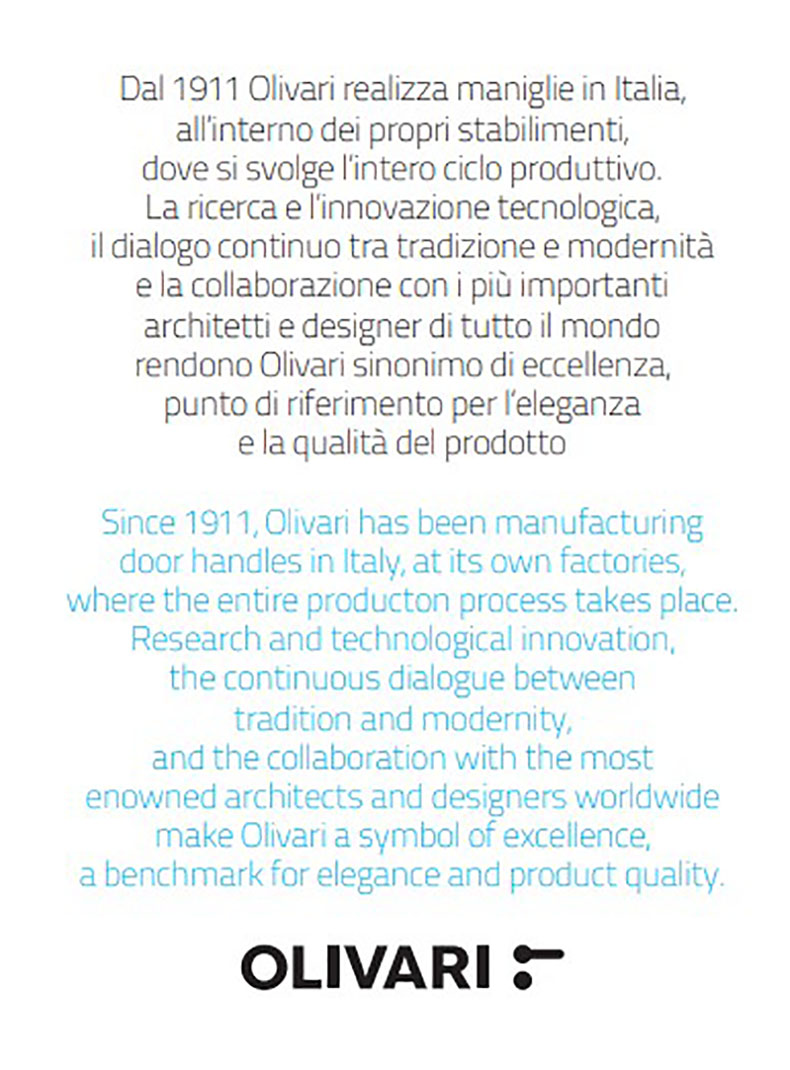 Dal 1911 Olivari realizza maniglie in Italia, all'interno dei propri stabilimenti, dove si svolge l'intero ciclo produttivo. La ricerca e l'innovazione tecnologica, il dialogo continuo tra tradizione e modernità e la collaborazione con i più importanti architetti e designer di tutto il mondo rendono Olivari sinonimo di eccellenza, punto di riferimento per l'eleganza e la qualità del prodotto

Since 1911, Olivari has been manufacturing door handles in Italy, at its own factories, where the entire producton process takes place. Research and technological innovation, the continuous dialogue between tradition and modernity, and the collaboration with the most enowned architects and designers worldwide make Olivari a symbol of excellence, a benchmark for elegance and product quality.

OLIVARI